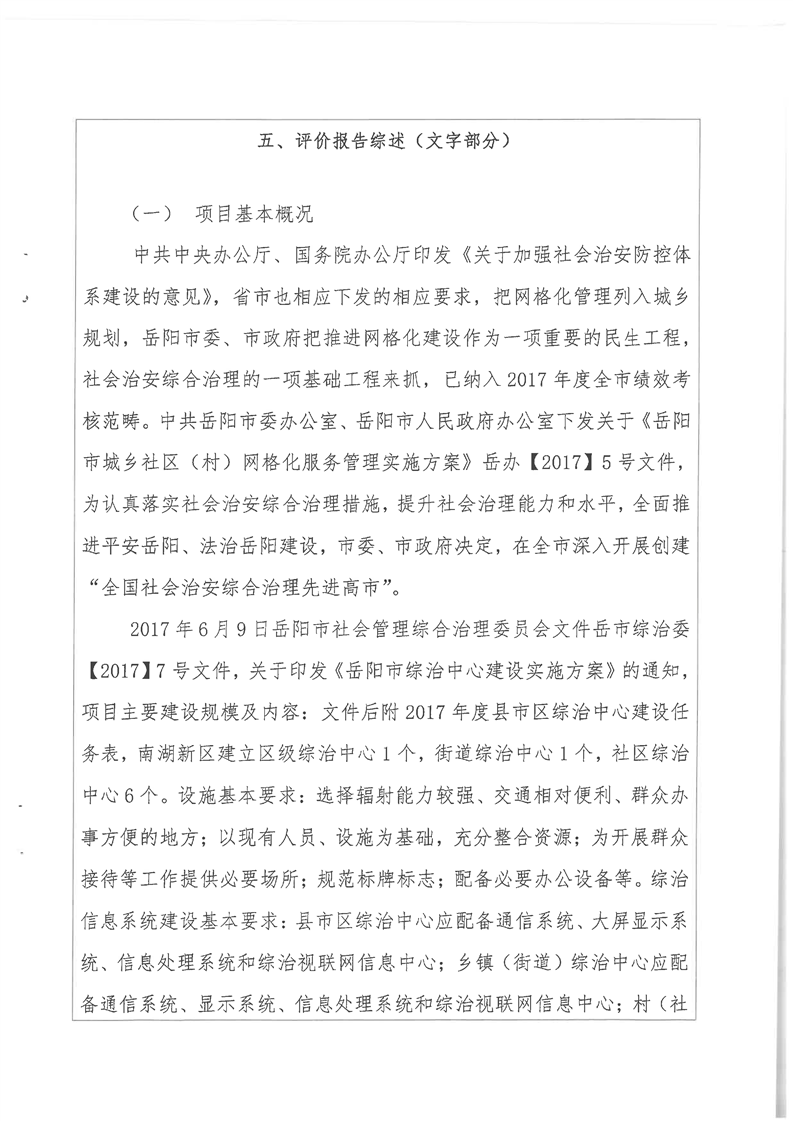 五、评价报告综述（文字部分）

（一） 项目基本概况

中共中央办公厅、国务院办公厅印发《关于加强社会治安防控体系建设的意见》，省市也相应下发的相应要求，把网格化管理列入城乡规划，岳阳市委、市政府把推进网格化建设作为一项重要的民生工程，社会治安综合治理的一项基础工程来抓，已纳入2017年度全市绩效考核范畴。中共岳阳市委办公室、岳阳市人民政府办公室下发关于《岳阳市城乡社区（村）网格化服务管理实施方案》岳办【2017】5号文件，为认真落实社会治安综合治理措施，提升社会治理能力和水平，全面推进平安岳阳、法治岳阳建设，市委、市政府决定，在全市深入开展创建“全国社会治安综合治理先进高市”。

2017年6月9日岳阳市社会管理综合治理委员会文件岳市综治委【2017】7号文件，关于印发《岳阳市综治中心建设实施方案》的通知，项目主要建设规模及内容：文件后附2017年度县市区综治中心建设任务表，南湖新区建立区级综治中心1个，街道综治中心1个，社区综治中心6个。设施基本要求：选择辐射能力较强、交通相对便利、群众办事方便的地方；以现有人员、设施为基础，充分整合资源；为开展群众接待等工作提供必要场所；规范标牌标志；配备必要办公设备等。综治信息系统建设基本要求：县市区综治中心应配备通信系统、大屏显示系统、信息处理系统和综治视联网信息中心；乡镇（街道）综治中心应配备通信系统、显示系统、信息处理系统和综治视联网信息中心；村（社